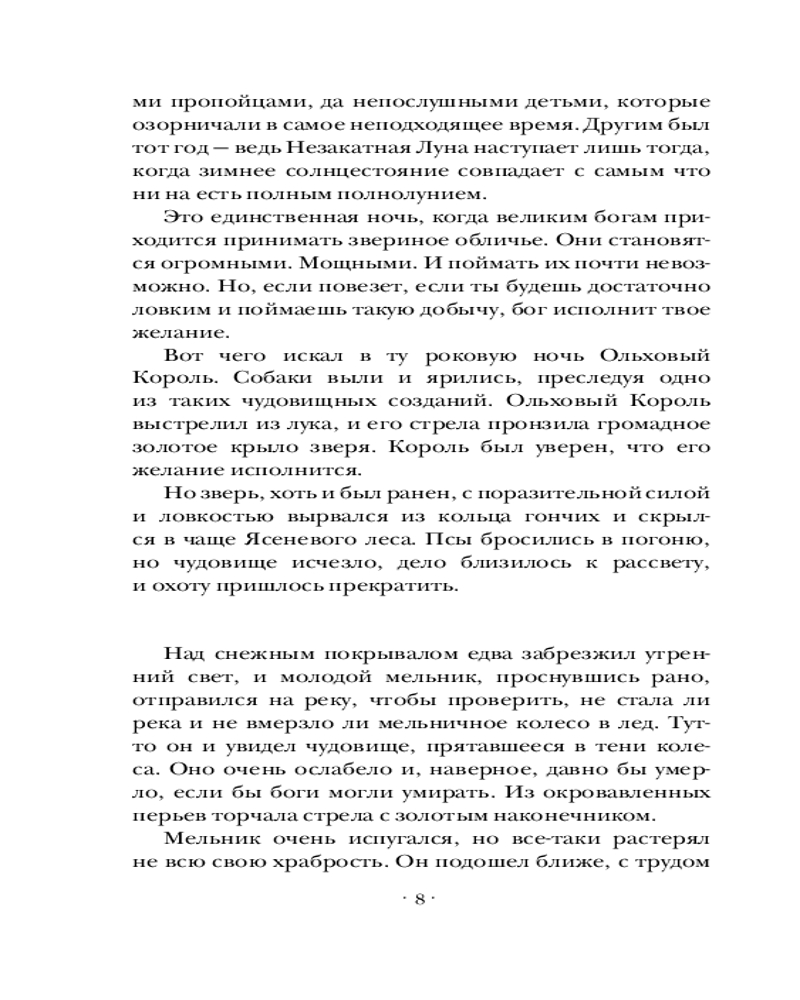 ми пропойцами, да непослушными детьми, которые озорничали в самое неподходящее время. Другим был тот год — ведь Незакатная Луна наступает лишь тогда, когда зимнее солнцестояние совпадает с самым что ни на есть полным полнолунием.

Это единственная ночь, когда великим богам приходится принимать звериное обличье. Они становятся огромными. Мощными. И поймать их почти невозможно. Но, если повезет, если ты будешь достаточно ловким и поймаешь такую добычу, бог исполнит твое желание.

Вот чего искал в ту роковую ночь Ольховый Король. Собаки выли и ярились, преследуя одно из таких чудовищных созданий. Ольховый Король выстрелил из лука, и его стрела пронзила громадное золотое крыло зверя. Король был уверен, что его желание исполнится.

Но зверь, хоть и был ранен, с поразительной силой и ловкостью вырвался из кольца гончих и скрылся в чаще Ясеневого леса. Псы бросились в погоню, но чудовище исчезло, дело близилось к рассвету, и охоту пришлось прекратить.

Над снежным покрывалом едва забрезжил утренний свет, и молодой мельник, проснувшись рано, отправился на реку, чтобы проверить, не стала ли река и не вмерзло ли мельничное колесо в лед. Тут-то он и увидел чудовище, прятавшееся в тени колеса. Оно очень ослабело и, наверное, давно бы умерло, если бы боги могли умирать. Из окровавленных перьев торчала стрела с золотым наконечником.

Мельник очень испугался, но все-таки растерял не всю свою храбрость. Он подошел ближе, с трудом

· 8 ·